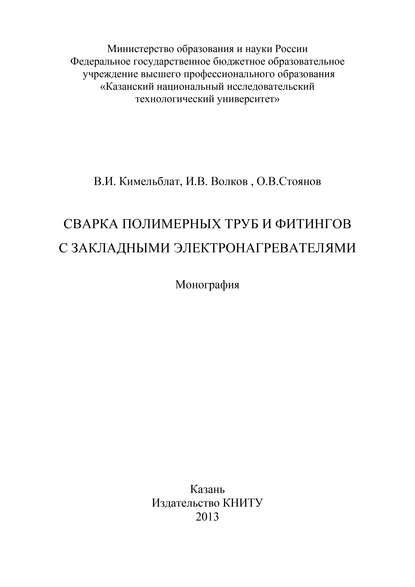 Министерство образования и науки России
Федеральное государственное бюджетное образовательное учреждение высшего профессионального образования
«Казанский национальный исследовательский технологический университет»

В.И. Кимельблат, И.В. Волков , О.В.Стоянов

СВАРКА ПОЛИМЕРНЫХ ТРУБ И ФИТИНГОВ
С ЗАКЛАДНЫМИ ЭЛЕКТРОНАГРЕВАТЕЛЯМИ

Монография

Казань
Издательство КНИТУ
2013